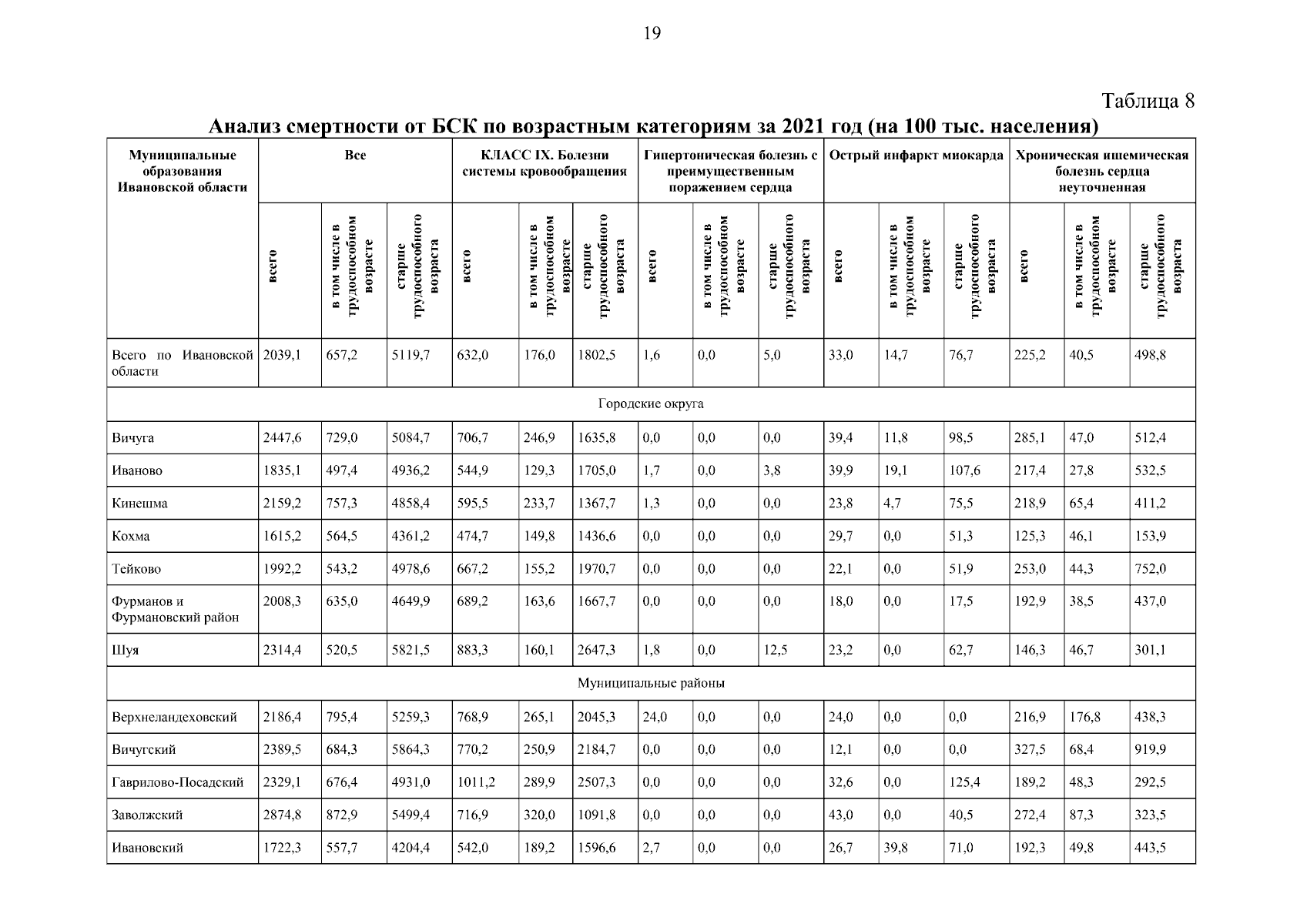 19

Таблица 8

Анализ смертности от БСК по возрастным категориям за 2021 год (на 100 тыс. населения)

| Муниципальные образования Ивановской области | Все | | | КЛАСС IX. Болезни системы кровообращения | | | Гипертоническая болезнь с преимущественным поражением сердца | | | Острый инфаркт миокарда | | | Хроническая ишемическая болезнь сердца неуточненная | | |
|---|---|---|---|---|---|---|---|---|---|---|---|---|---|---|---|
| | всего | в том числе в трудоспособном возрасте | старше трудоспособного возраста | всего | в том числе в трудоспособном возрасте | старше трудоспособного возраста | всего | в том числе в трудоспособном возрасте | старше трудоспособного возраста | всего | в том числе в трудоспособном возрасте | старше трудоспособного возраста | всего | в том числе в трудоспособном возрасте | старше трудоспособного возраста |
| Всего по Ивановской области | 2039,1 | 657,2 | 5119,7 | 632,0 | 176,0 | 1802,5 | 1,6 | 0,0 | 5,0 | 33,0 | 14,7 | 76,7 | 225,2 | 40,5 | 498,8 |
| Городские округа | | | | | | | | | | | | | | | |
| Вичуга | 2447,6 | 729,0 | 5084,7 | 706,7 | 246,9 | 1635,8 | 0,0 | 0,0 | 0,0 | 39,4 | 11,8 | 98,5 | 285,1 | 47,0 | 512,4 |
| Иваново | 1835,1 | 497,4 | 4936,2 | 544,9 | 129,3 | 1705,0 | 1,7 | 0,0 | 3,8 | 39,9 | 19,1 | 107,6 | 217,4 | 27,8 | 532,5 |
| Кинешма | 2159,2 | 757,3 | 4858,4 | 595,5 | 233,7 | 1367,7 | 1,3 | 0,0 | 0,0 | 23,8 | 4,7 | 75,5 | 218,9 | 65,4 | 411,2 |
| Кохма | 1615,2 | 564,5 | 4361,2 | 474,7 | 149,8 | 1436,6 | 0,0 | 0,0 | 0,0 | 29,7 | 0,0 | 51,3 | 125,3 | 46,1 | 153,9 |
| Тейково | 1992,2 | 543,2 | 4978,6 | 667,2 | 155,2 | 1970,7 | 0,0 | 0,0 | 0,0 | 22,1 | 0,0 | 51,9 | 253,0 | 44,3 | 752,0 |
| Фурманов и Фурмановский район | 2008,3 | 635,0 | 4649,9 | 689,2 | 163,6 | 1667,7 | 0,0 | 0,0 | 0,0 | 18,0 | 0,0 | 17,5 | 192,9 | 38,5 | 437,0 |
| Шуя | 2314,4 | 520,5 | 5821,5 | 883,3 | 160,1 | 2647,3 | 1,8 | 0,0 | 12,5 | 23,2 | 0,0 | 62,7 | 146,3 | 46,7 | 301,1 |
| Муниципальные районы | | | | | | | | | | | | | | | |
| Верхнеландеховский | 2186,4 | 795,4 | 5259,3 | 768,9 | 265,1 | 2045,3 | 24,0 | 0,0 | 0,0 | 24,0 | 0,0 | 0,0 | 216,9 | 176,8 | 438,3 |
| Вичугский | 2389,5 | 684,3 | 5864,3 | 770,2 | 250,9 | 2184,7 | 0,0 | 0,0 | 0,0 | 12,1 | 0,0 | 0,0 | 327,5 | 68,4 | 919,9 |
| Гаврилово-Посадский | 2329,1 | 676,4 | 4931,0 | 1011,2 | 289,9 | 2507,3 | 0,0 | 0,0 | 0,0 | 32,6 | 0,0 | 125,4 | 189,2 | 48,3 | 292,5 |
| Заволжский | 2874,8 | 872,9 | 5499,4 | 716,9 | 320,0 | 1091,8 | 0,0 | 0,0 | 0,0 | 43,0 | 0,0 | 40,5 | 272,4 | 87,3 | 323,5 |
| Ивановский | 1722,3 | 557,7 | 4204,4 | 542,0 | 189,2 | 1596,6 | 2,7 | 0,0 | 0,0 | 26,7 | 39,8 | 71,0 | 192,3 | 49,8 | 443,5 |